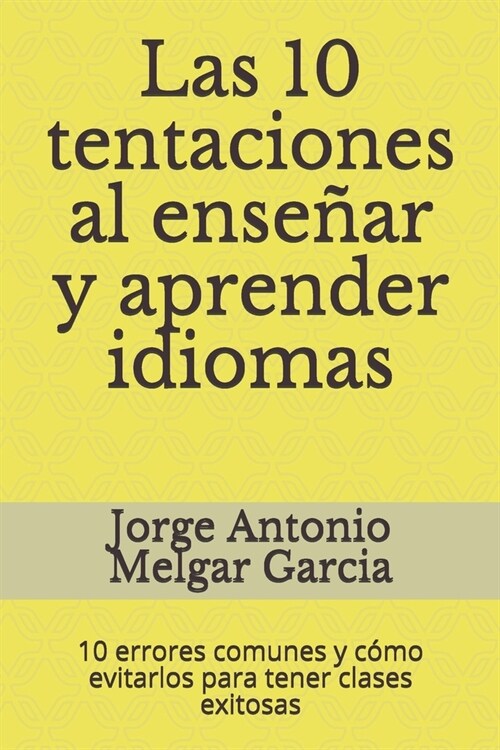 Las 10 tentaciones al enseñar y aprender idiomas

Jorge Antonio Melgar Garcia

10 errores comunes y cómo evitarlos para tener clases exitosas